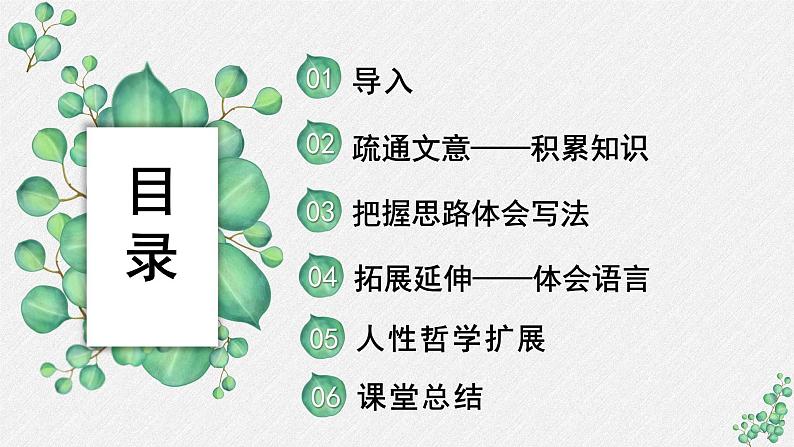 目录

01 导入

02 疏通文意——积累知识

03 把握思路体会写法

04 拓展延伸——体会语言

05 人性哲学扩展

06 课堂总结